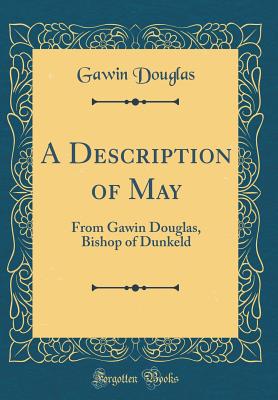 Gawin Douglas

A Description of May

From Gawin Douglas, Bishop of Dunkeld

Forgotten Books